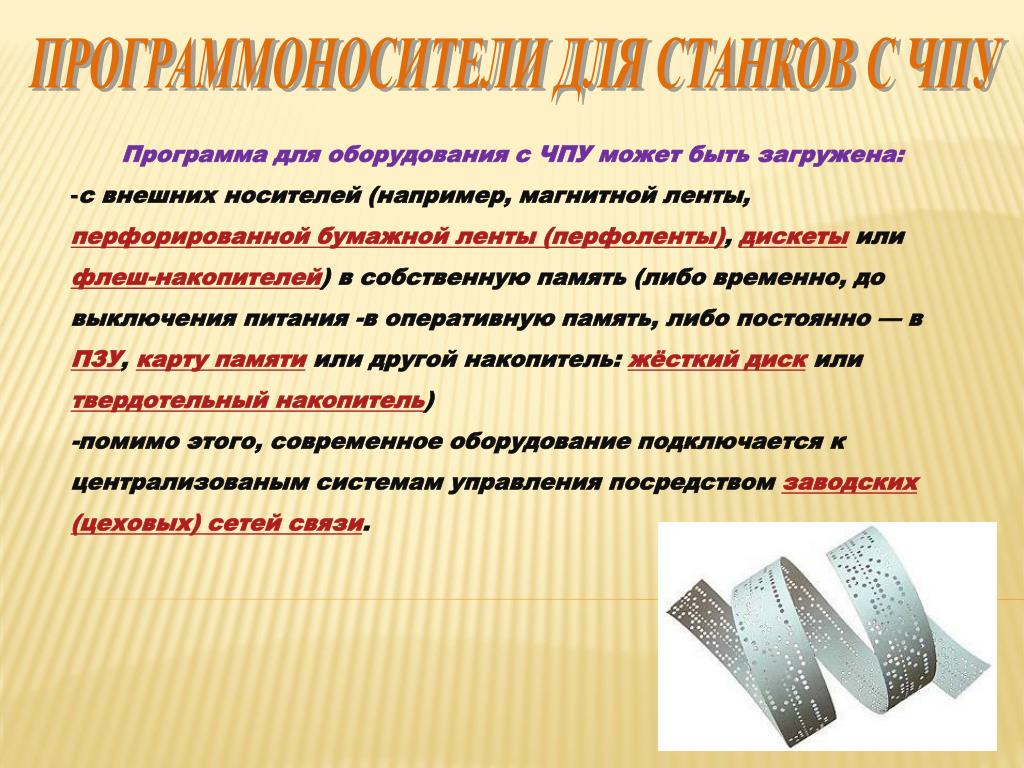 ПРОГРАММОНОСИТЕЛИ ДЛЯ СТАНКОВ С ЧПУ

Программа для оборудования с ЧПУ может быть загружена:
-с внешних носителей (например, магнитной ленты, перфорированной бумажной ленты (перфоленты), дискеты или флеш-накопителей) в собственную память (либо временно, до выключения питания -в оперативную память, либо постоянно — в ПЗУ, карту памяти или другой накопитель: жёсткий диск или твердотельный накопитель)
-помимо этого, современное оборудование подключается к централизованым системам управления посредством заводских (цеховых) сетей связи.